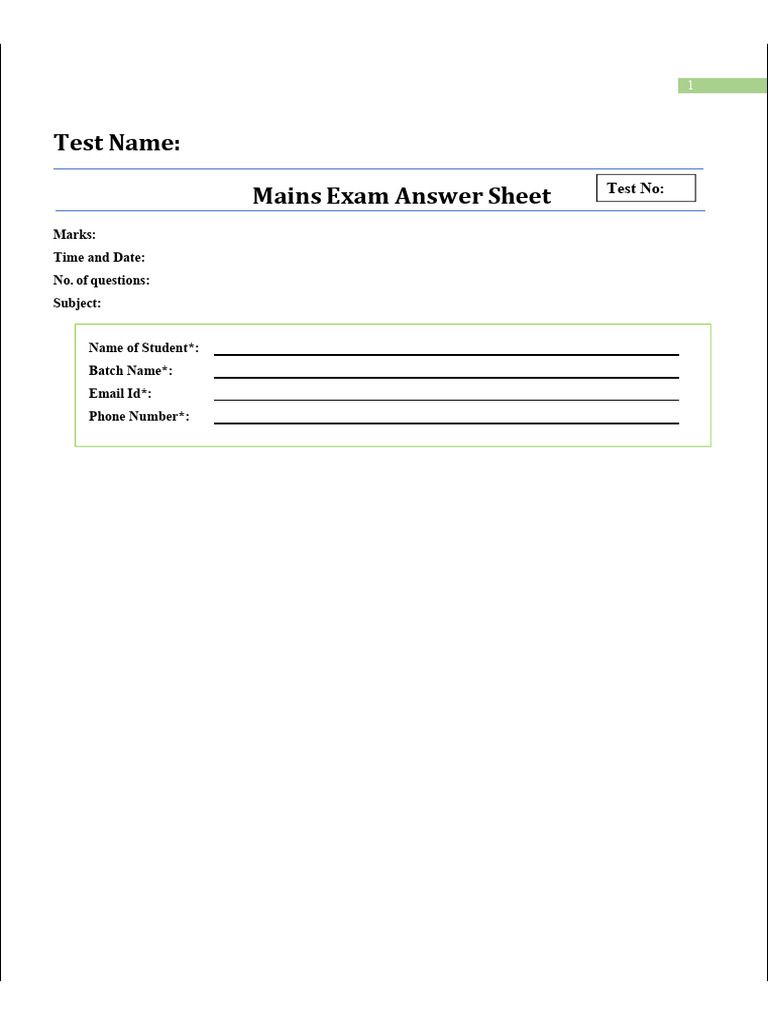 1

Test Name:

Mains Exam Answer Sheet

Test No:

Marks:
Time and Date:
No. of questions:
Subject:

Name of Student*:
Batch Name*:
Email Id*:
Phone Number*: